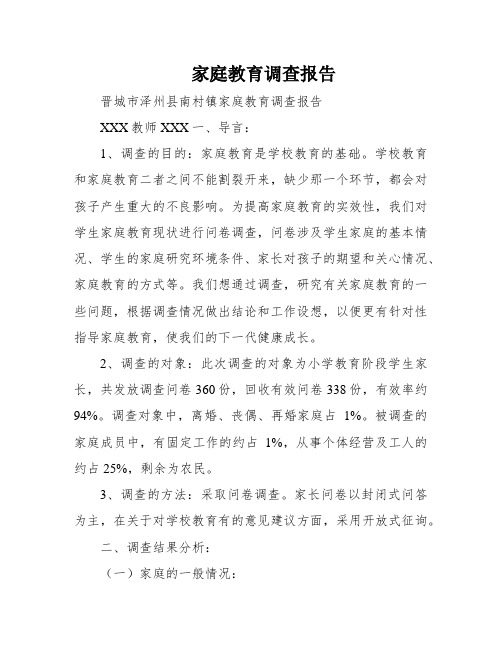 家庭教育调查报告

晋城市泽州县南村镇家庭教育调查报告

XXX 教师 XXX 一、导言：

1、调查的目的：家庭教育是学校教育的基础。学校教育和家庭教育二者之间不能割裂开来，缺少那一个环节，都会对孩子产生重大的不良影响。为提高家庭教育的实效性，我们对学生家庭教育现状进行问卷调查，问卷涉及学生家庭的基本情况、学生的家庭研究环境条件、家长对孩子的期望和关心情况、家庭教育的方式等。我们想通过调查，研究有关家庭教育的一些问题，根据调查情况做出结论和工作设想，以便更有针对性指导家庭教育，使我们的下一代健康成长。

2、调查的对象：此次调查的对象为小学教育阶段学生家长，共发放调查问卷 360 份，回收有效问卷 338 份，有效率约 94%。调查对象中，离婚、丧偶、再婚家庭占 1%。被调查的家庭成员中，有固定工作的约占 1%，从事个体经营及工人的约占 25%，剩余为农民。

3、调查的方法：采取问卷调查。家长问卷以封闭式问答为主，在关于对学校教育有的意见建议方面，采用开放式征询。

二、调查结果分析：

（一）家庭的一般情况：